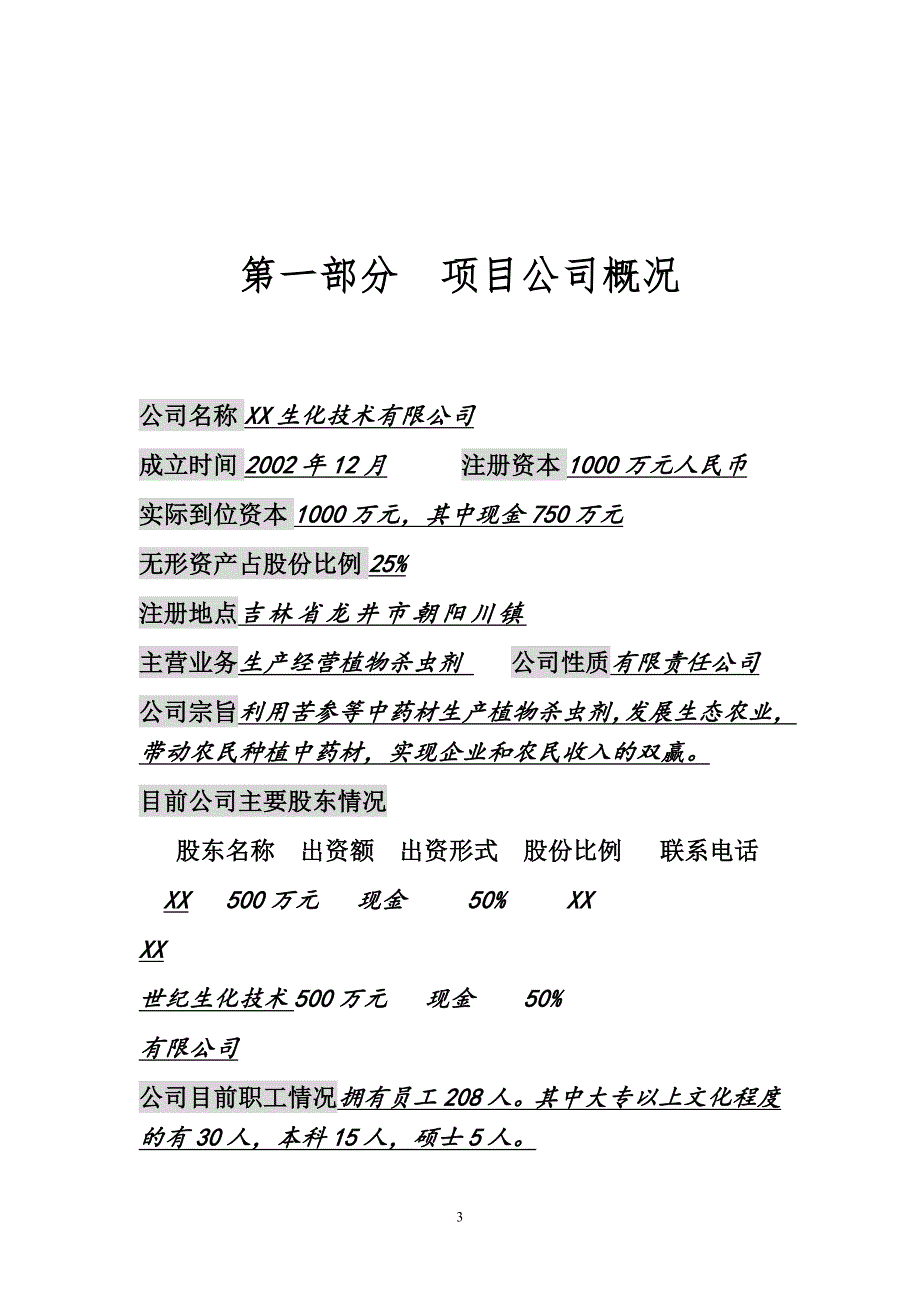 第一部分　项目公司概况

公司名称 XX 生化技术有限公司

成立时间 2002 年 12 月　　　注册资本 1000 万元人民币

实际到位资本 1000 万元，其中现金 750 万元

无形资产占股份比例 25%

注册地点吉林省龙井市朝阳川镇

主营业务生产经营植物杀虫剂　　公司性质有限责任公司

公司宗旨利用苦参等中药材生产植物杀虫剂,发展生态农业,带动农民种植中药材，实现企业和农民收入的双赢。

目前公司主要股东情况

股东名称　出资额　出资形式　股份比例　联系电话

XX　500 万元　现金　50%　XX

XX

世纪生化技术 500 万元　现金　50%

有限公司

公司目前职工情况拥有员工 208 人。其中大专以上文化程度的有 30 人，本科 15 人，硕士 5 人。

3